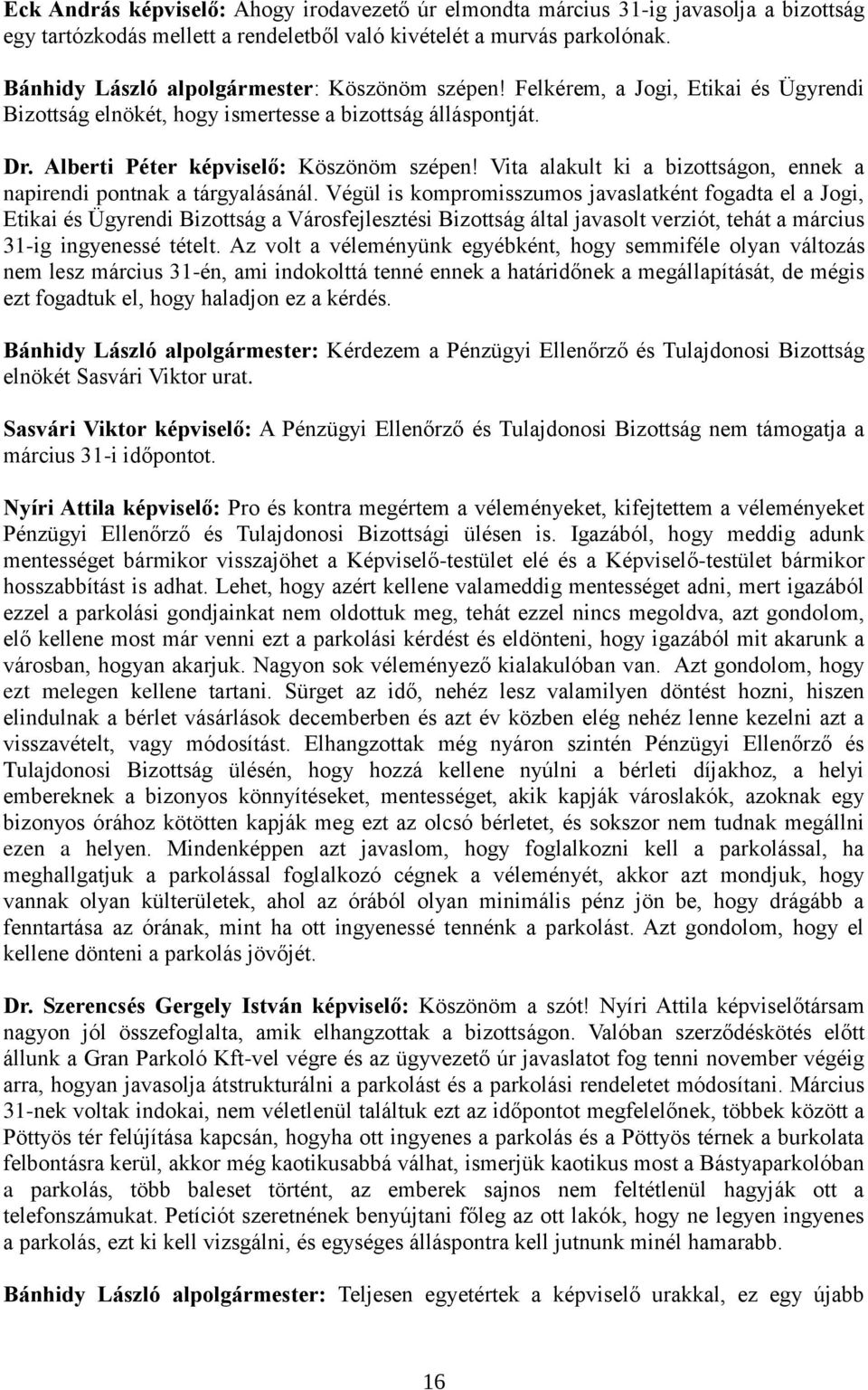 Eck András képviselő: Ahogy irodavezető úr elmondta március 31-ig javasolja a bizottság egy tartózkodás mellett a rendeletből való kivételét a murvás parkolónak.

Bánhidy László alpolgármester: Köszönöm szépen! Felkérem, a Jogi, Etikai és Ügyrendi Bizottság elnökét, hogy ismertesse a bizottság álláspontját.

Dr. Alberti Péter képviselő: Köszönöm szépen! Vita alakult ki a bizottságon, ennek a napirendi pontnak a tárgyalásánál. Végül is kompromisszumos javaslatként fogadta el a Jogi, Etikai és Ügyrendi Bizottság a Városfejlesztési Bizottság által javasolt verziót, tehát a március 31-ig ingyenessé tételt. Az volt a véleményünk egyébként, hogy semmiféle olyan változás nem lesz március 31-én, ami indokolttá tenné ennek a határidőnek a megállapítását, de mégis ezt fogadtuk el, hogy haladjon ez a kérdés.

Bánhidy László alpolgármester: Kérdezem a Pénzügyi Ellenőrző és Tulajdonosi Bizottság elnökét Sasvári Viktor urat.

Sasvári Viktor képviselő: A Pénzügyi Ellenőrző és Tulajdonosi Bizottság nem támogatja a március 31-i időpontot.

Nyíri Attila képviselő: Pro és kontra megértem a véleményeket, kifejtettem a véleményeket Pénzügyi Ellenőrző és Tulajdonosi Bizottsági ülésen is. Igazából, hogy meddig adunk mentességet bármikor visszajöhet a Képviselő-testület elé és a Képviselő-testület bármikor hosszabbítást is adhat. Lehet, hogy azért kellene valameddig mentességet adni, mert igazából ezzel a parkolási gondjainkat nem oldottuk meg, tehát ezzel nincs megoldva, azt gondolom, elő kellene most már venni ezt a parkolási kérdést és eldönteni, hogy igazából mit akarunk a városban, hogyan akarjuk. Nagyon sok véleményező kialakulóban van. Azt gondolom, hogy ezt melegen kellene tartani. Sürget az idő, nehéz lesz valamilyen döntést hozni, hiszen elindulnak a bérlet vásárlások decemberben és azt év közben elég nehéz lenne kezelni azt a visszavételt, vagy módosítást. Elhangzottak még nyáron szintén Pénzügyi Ellenőrző és Tulajdonosi Bizottság ülésén, hogy hozzá kellene nyúlni a bérleti díjakhoz, a helyi embereknek a bizonyos könnyítéseket, mentességet, akik kapják városlakók, azoknak egy bizonyos órához kötötten kapják meg ezt az olcsó bérletet, és sokszor nem tudnak megállni ezen a helyen. Mindenképpen azt javaslom, hogy foglalkozni kell a parkolással, ha meghallgatjuk a parkolással foglalkozó cégnek a véleményét, akkor azt mondjuk, hogy vannak olyan külterületek, ahol az órából olyan minimális pénz jön be, hogy drágább a fenntartása az órának, mint ha ott ingyenessé tennénk a parkolást. Azt gondolom, hogy el kellene dönteni a parkolás jövőjét.

Dr. Szerencsés Gergely István képviselő: Köszönöm a szót! Nyíri Attila képviselőtársam nagyon jól összefoglalta, amik elhangzottak a bizottságon. Valóban szerződéskötés előtt állunk a Gran Parkoló Kft-vel végre és az ügyvezető úr javaslatot fog tenni november végéig arra, hogyan javasolja átstrukturálni a parkolást és a parkolási rendeletet módosítani. Március 31-nek voltak indokai, nem véletlenül találtuk ezt az időpontot megfelelőnek, többek között a Pöttyös tér felújítása kapcsán, hogyha ott ingyenes a parkolás és a Pöttyös térnek a burkolata felbontásra kerül, akkor még kaotikusabbá válhat, ismerjük kaotikus most a Bástyaparkolóban a parkolás, több baleset történt, az emberek sajnos nem feltétlenül hagyják ott a telefonszámukat. Petíciót szeretnének benyújtani főleg az ott lakók, hogy ne legyen ingyenes a parkolás, ezt ki kell vizsgálni, és egységes álláspontra kell jutnunk minél hamarabb.

Bánhidy László alpolgármester: Teljesen egyetértek a képviselő urakkal, ez egy újabb

16